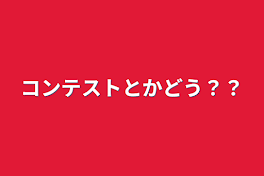 コンテストとかどう？？